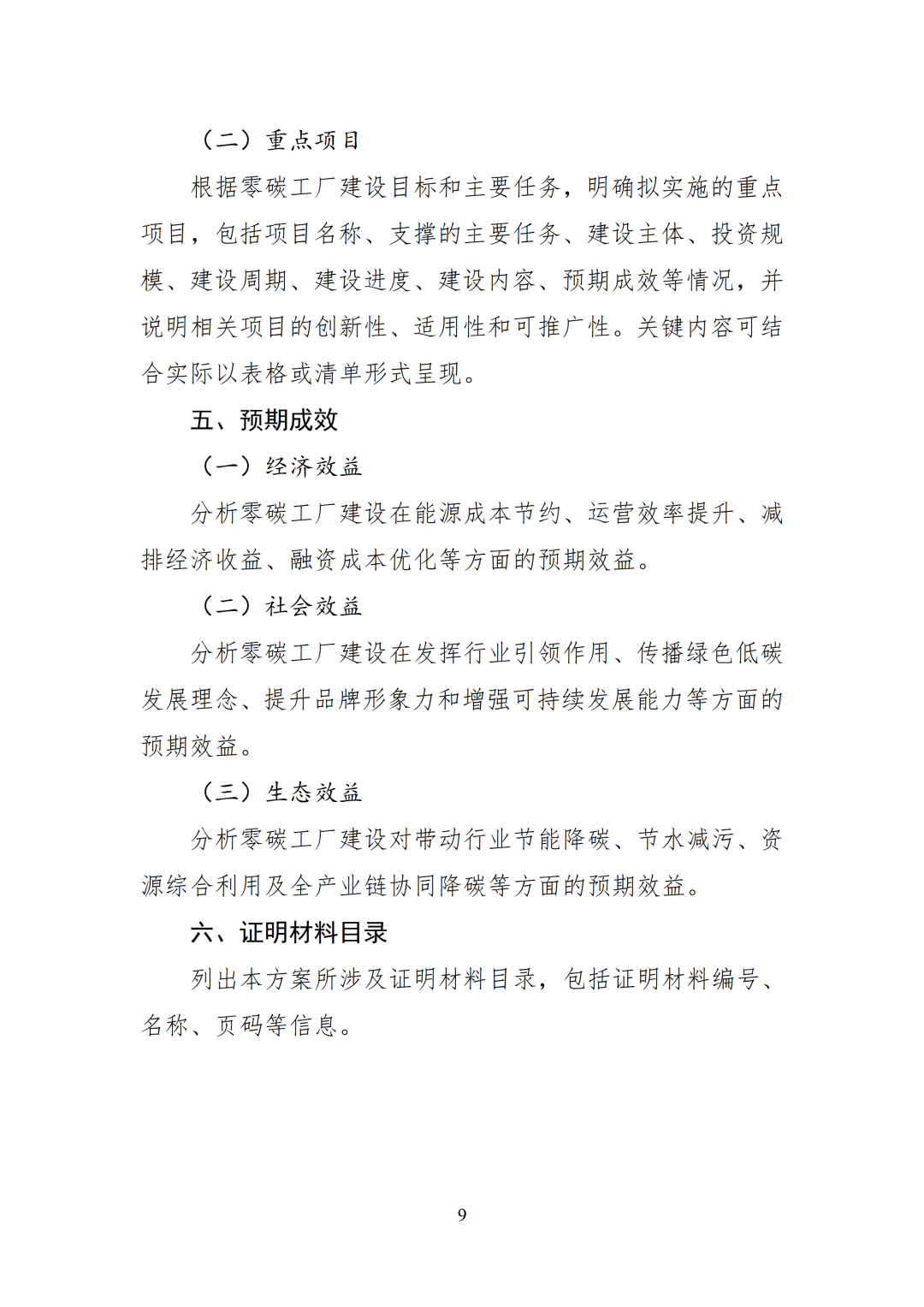 （二）重点项目

根据零碳工厂建设目标和主要任务，明确拟实施的重点项目，包括项目名称、支撑的主要任务、建设主体、投资规模、建设周期、建设进度、建设内容、预期成效等情况，并说明相关项目的创新性、适用性和可推广性。关键内容可结合实际以表格或清单形式呈现。

五、预期成效

（一）经济效益

分析零碳工厂建设在能源成本节约、运营效率提升、减排经济收益、融资成本优化等方面的预期效益。

（二）社会效益

分析零碳工厂建设在发挥行业引领作用、传播绿色低碳发展理念、提升品牌形象力和增强可持续发展能力等方面的预期效益。

（三）生态效益

分析零碳工厂建设对带动行业节能降碳、节水减污、资源综合利用及全产业链协同降碳等方面的预期效益。

六、证明材料目录

列出本方案所涉及证明材料目录，包括证明材料编号、名称、页码等信息。

9